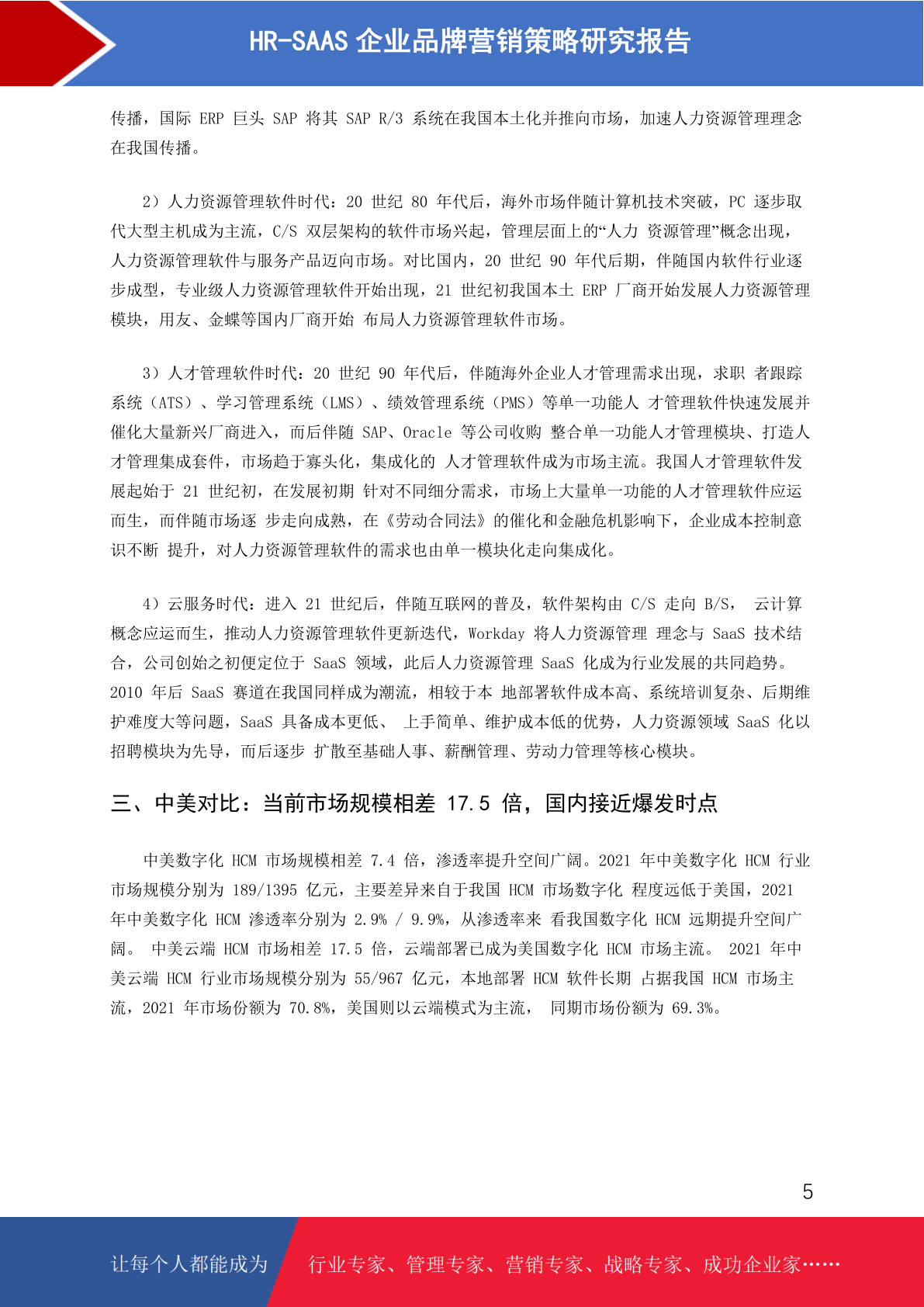 HR-SAAS 企业品牌营销策略研究报告

传播，国际 ERP 巨头 SAP 将其 SAP R/3 系统在我国本土化并推向市场，加速人力资源管理理念在我国传播。

2）人力资源管理软件时代：20 世纪 80 年代后，海外市场伴随计算机技术突破，PC 逐步取代大型主机成为主流，C/S 双层架构的软件市场兴起，管理层面上的“人力 资源管理”概念出现，人力资源管理软件与服务产品迈向市场。对比国内，20 世纪 90 年代后期，伴随国内软件行业逐步成型，专业级人力资源管理软件开始出现，21 世纪初我国本土 ERP 厂商开始发展人力资源管理模块，用友、金蝶等国内厂商开始 布局人力资源管理软件市场。

3）人才管理软件时代：20 世纪 90 年代后，伴随海外企业人才管理需求出现，求职 者跟踪系统（ATS）、学习管理系统（LMS）、绩效管理系统（PMS）等单一功能人 才管理软件快速发展并催化大量新兴厂商进入，而后伴随 SAP、Oracle 等公司收购 整合单一功能人才管理模块、打造人才管理集成套件，市场趋于寡头化，集成化的 人才管理软件成为市场主流。我国人才管理软件发展起始于 21 世纪初，在发展初期 针对不同细分需求，市场上大量单一功能的人才管理软件应运而生，而伴随市场逐 步走向成熟，在《劳动合同法》的催化和金融危机影响下，企业成本控制意识不断 提升，对人力资源管理软件的需求也由单一模块化走向集成化。

4）云服务时代：进入 21 世纪后，伴随互联网的普及，软件架构由 C/S 走向 B/S， 云计算概念应运而生，推动人力资源管理软件更新迭代，Workday 将人力资源管理 理念与 SaaS 技术结合，公司创始之初便定位于 SaaS 领域，此后人力资源管理 SaaS 化成为行业发展的共同趋势。2010 年后 SaaS 赛道在我国同样成为潮流，相较于本 地部署软件成本高、系统培训复杂、后期维护难度大等问题，SaaS 具备成本更低、 上手简单、维护成本低的优势，人力资源领域 SaaS 化以招聘模块为先导，而后逐步 扩散至基础人事、薪酬管理、劳动力管理等核心模块。

三、中美对比：当前市场规模相差 17.5 倍，国内接近爆发时点

中美数字化 HCM 市场规模相差 7.4 倍，渗透率提升空间广阔。2021 年中美数字化 HCM 行业市场规模分别为 189/1395 亿元，主要差异来自于我国 HCM 市场数字化 程度远低于美国，2021 年中美数字化 HCM 渗透率分别为 2.9% / 9.9%，从渗透率来 看我国数字化 HCM 远期提升空间广阔。 中美云端 HCM 市场相差 17.5 倍，云端部署已成为美国数字化 HCM 市场主流。 2021 年中美云端 HCM 行业市场规模分别为 55/967 亿元，本地部署 HCM 软件长期 占据我国 HCM 市场主流，2021 年市场份额为 70.8%，美国则以云端模式为主流， 同期市场份额为 69.3%。

5

让每个人都能成为 行业专家、管理专家、营销专家、战略专家、成功企业家……